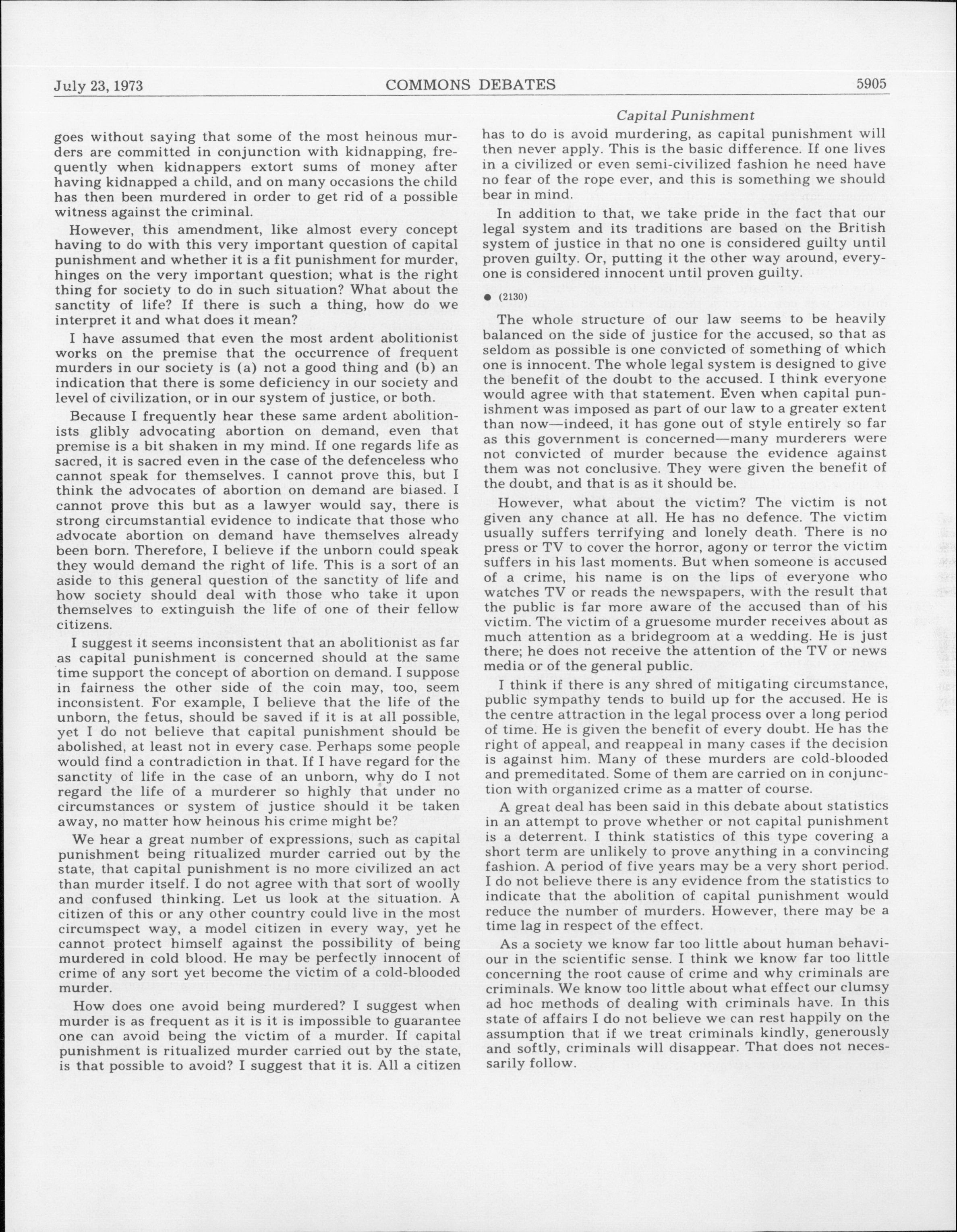 July 23, 1973 COMMONS DEBATES 5905

Capital Punishment

goes without saying that some of the most heinous murders are committed in conjunction with kidnapping, frequently when kidnappers extort sums of money after having kidnapped a child, and on many occasions the child has then been murdered in order to get rid of a possible witness against the criminal.

However, this amendment, like almost every concept having to do with this very important question of capital punishment and whether it is a fit punishment for murder, hinges on the very important question; what is the right thing for society to do in such situation? What about the sanctity of life? If there is such a thing, how do we interpret it and what does it mean?

I have assumed that even the most ardent abolitionist works on the premise that the occurrence of frequent murders in our society is (a) not a good thing and (b) an indication that there is some deficiency in our society and level of civilization, or in our system of justice, or both.

Because I frequently hear these same ardent abolitionists glibly advocating abortion on demand, even that premise is a bit shaken in my mind. If one regards life as sacred, it is sacred even in the case of the defenceless who cannot speak for themselves. I cannot prove this, but I think the advocates of abortion on demand are biased. I cannot prove this but as a lawyer would say, there is strong circumstantial evidence to indicate that those who advocate abortion on demand have themselves already been born. Therefore, I believe if the unborn could speak they would demand the right of life. This is a sort of an aside to this general question of the sanctity of life and how society should deal with those who take it upon themselves to extinguish the life of one of their fellow citizens.

I suggest it seems inconsistent that an abolitionist as far as capital punishment is concerned should at the same time support the concept of abortion on demand. I suppose in fairness the other side of the coin may, too, seem inconsistent. For example, I believe that the life of the unborn, the fetus, should be saved if it is at all possible, yet I do not believe that capital punishment should be abolished, at least not in every case. Perhaps some people would find a contradiction in that. If I have regard for the sanctity of life in the case of an unborn, why do I not regard the life of a murderer so highly that under no circumstances or system of justice should it be taken away, no matter how heinous his crime might be?

We hear a great number of expressions, such as capital punishment being ritualized murder carried out by the state, that capital punishment is no more civilized an act than murder itself. I do not agree with that sort of woolly and confused thinking. Let us look at the situation. A citizen of this or any other country could live in the most circumspect way, a model citizen in every way, yet he cannot protect himself against the possibility of being murdered in cold blood. He may be perfectly innocent of crime of any sort yet become the victim of a cold-blooded murder.

How does one avoid being murdered? I suggest when murder is as frequent as it is it is impossible to guarantee one can avoid being the victim of a murder. If capital punishment is ritualized murder carried out by the state, is that possible to avoid? I suggest that it is. All a citizen has to do is avoid murdering, as capital punishment will then never apply. This is the basic difference. If one lives in a civilized or even semi-civilized fashion he need have no fear of the rope ever, and this is something we should bear in mind.

In addition to that, we take pride in the fact that our legal system and its traditions are based on the British system of justice in that no one is considered guilty until proven guilty. Or, putting it the other way around, everyone is considered innocent until proven guilty.

● (2130)

The whole structure of our law seems to be heavily balanced on the side of justice for the accused, so that as seldom as possible is one convicted of something of which one is innocent. The whole legal system is designed to give the benefit of the doubt to the accused. I think everyone would agree with that statement. Even when capital punishment was imposed as part of our law to a greater extent than now—indeed, it has gone out of style entirely so far as this government is concerned—many murderers were not convicted of murder because the evidence against them was not conclusive. They were given the benefit of the doubt, and that is as it should be.

However, what about the victim? The victim is not given any chance at all. He has no defence. The victim usually suffers terrifying and lonely death. There is no press or TV to cover the horror, agony or terror the victim suffers in his last moments. But when someone is accused of a crime, his name is on the lips of everyone who watches TV or reads the newspapers, with the result that the public is far more aware of the accused than of his victim. The victim of a gruesome murder receives about as much attention as a bridegroom at a wedding. He is just there; he does not receive the attention of the TV or news media or of the general public.

I think if there is any shred of mitigating circumstance, public sympathy tends to build up for the accused. He is the centre attraction in the legal process over a long period of time. He is given the benefit of every doubt. He has the right of appeal, and reappeal in many cases if the decision is against him. Many of these murders are cold-blooded and premeditated. Some of them are carried on in conjunction with organized crime as a matter of course.

A great deal has been said in this debate about statistics in an attempt to prove whether or not capital punishment is a deterrent. I think statistics of this type covering a short term are unlikely to prove anything in a convincing fashion. A period of five years may be a very short period. I do not believe there is any evidence from the statistics to indicate that the abolition of capital punishment would reduce the number of murders. However, there may be a time lag in respect of the effect.

As a society we know far too little about human behaviour in the scientific sense. I think we know far too little concerning the root cause of crime and why criminals are criminals. We know too little about what effect our clumsy ad hoc methods of dealing with criminals have. In this state of affairs I do not believe we can rest happily on the assumption that if we treat criminals kindly, generously and softly, criminals will disappear. That does not necessarily follow.